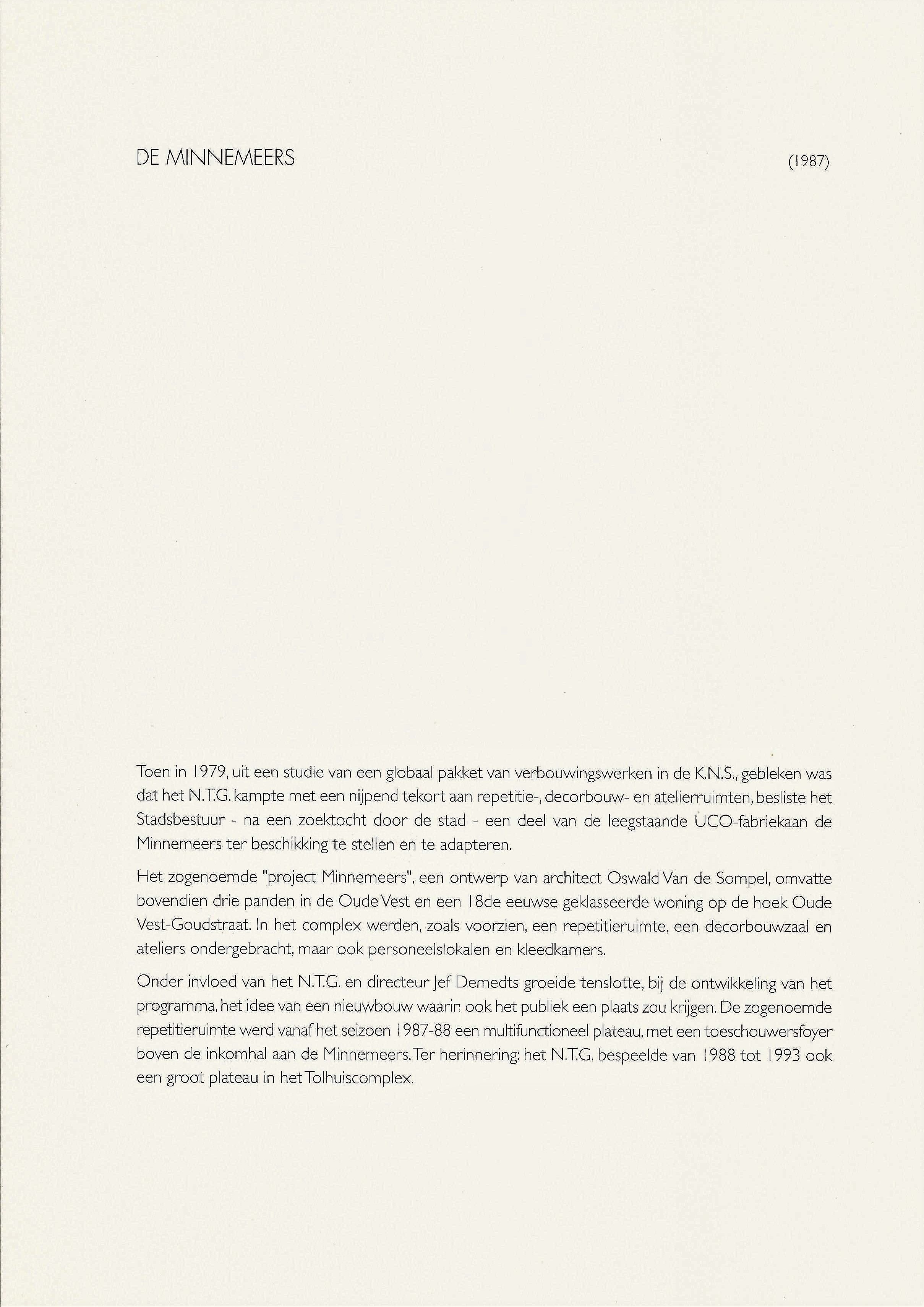 DE MINNEMEERS

(1987)

Toen in 1979, uit een studie van een globaal pakket van verbouwingswerken in de K.N.S., gebleken was dat het N.T.G. kampte met een nijpend tekort aan repetitie-, decorbouw- en atelierruimten, besliste het Stadsbestuur - na een zoektocht door de stad - een deel van de leegstaande UCO-fabriekaan de Minnemeers ter beschikking te stellen en te adapteren.

Het zogenoemde "project Minnemeers", een ontwerp van architect Oswald Van de Sompel, omvatte bovendien drie panden in de Oude Vest en een 18de eeuwse geklasseerde woning op de hoek Oude Vest-Goudstraat. In het complex werden, zoals voorzien, een repetitieruimte, een decorbouwzaal en ateliers ondergebracht, maar ook personeelslokalen en kleedkamers.

Onder invloed van het N.T.G. en directeur Jef Demedts groeide tenslotte, bij de ontwikkeling van het programma, het idee van een nieuwbouw waarin ook het publiek een plaats zou krijgen. De zogenoemde repetitieruimte werd vanaf het seizoen 1987-88 een multifunctioneel plateau, met een toeschouwersfoyer boven de inkomhal aan de Minnemeers. Ter herinnering: het N.T.G. bespeelde van 1988 tot 1993 ook een groot plateau in het Tolhuiscomplex.